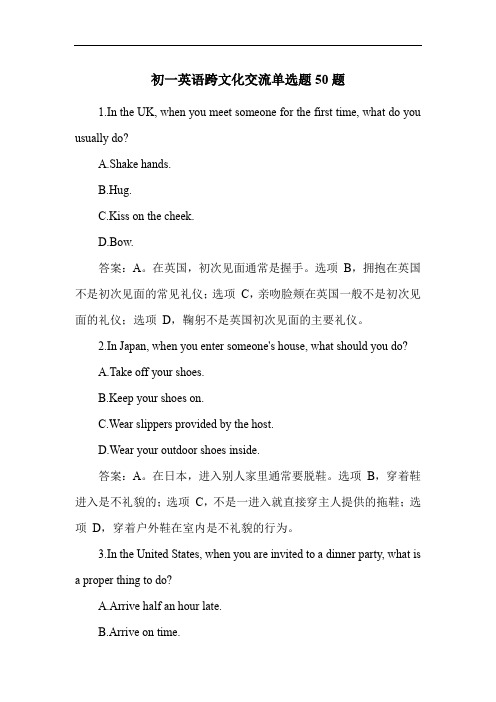 初一英语跨文化交流单选题 50 题

1.In the UK, when you meet someone for the first time, what do you usually do?

A.Shake hands.

B.Hug.

C.Kiss on the cheek.

D.Bow.

答案：A。在英国，初次见面通常是握手。选项 B，拥抱在英国不是初次见面的常见礼仪；选项 C，亲吻脸颊在英国一般不是初次见面的礼仪；选项 D，鞠躬不是英国初次见面的主要礼仪。

2.In Japan, when you enter someone's house, what should you do?

A.Take off your shoes.

B.Keep your shoes on.

C.Wear slippers provided by the host.

D.Wear your outdoor shoes inside.

答案：A。在日本，进入别人家里通常要脱鞋。选项 B，穿着鞋进入是不礼貌的；选项 C，不是一进入就直接穿主人提供的拖鞋；选项 D，穿着户外鞋在室内是不礼貌的行为。

3.In the United States, when you are invited to a dinner party, what is a proper thing to do?

A.Arrive half an hour late.

B.Arrive on time.